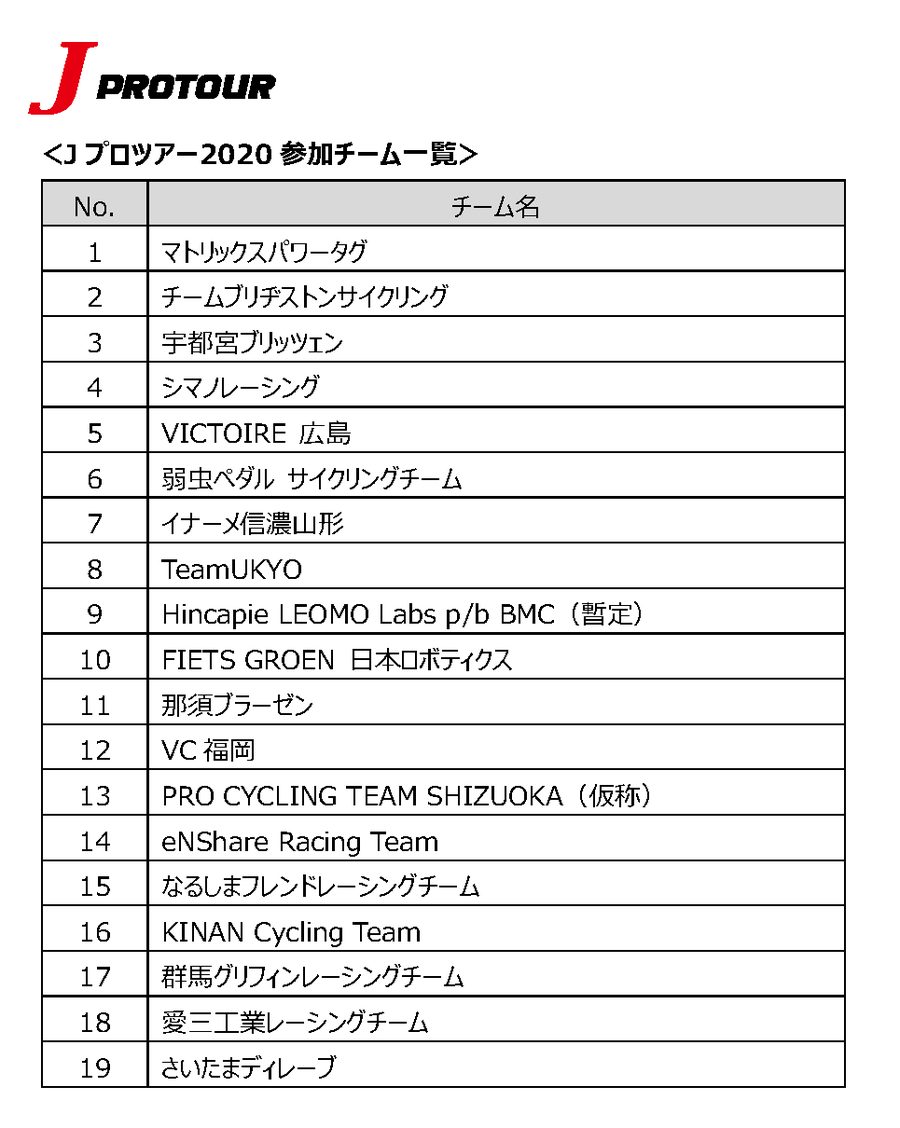 J PROTOUR

<J プロツアー2020 参加チーム一覧>

| No. | チーム名 |
|---|---|
| 1 | マトリックスパワータグ |
| 2 | チームブリヂストンサイクリング |
| 3 | 宇都宮ブリッツェン |
| 4 | シマノレーシング |
| 5 | VICTOIRE 広島 |
| 6 | 弱虫ペダル サイクリングチーム |
| 7 | イナーメ信濃山形 |
| 8 | TeamUKYO |
| 9 | Hincapie LEOMO Labs p/b BMC（暫定） |
| 10 | FIETS GROEN 日本ロボティクス |
| 11 | 那須ブラーゼン |
| 12 | VC 福岡 |
| 13 | PRO CYCLING TEAM SHIZUOKA（仮称） |
| 14 | eNShare Racing Team |
| 15 | なるしまフレンドレーシングチーム |
| 16 | KINAN Cycling Team |
| 17 | 群馬グリフィンレーシングチーム |
| 18 | 愛三工業レーシングチーム |
| 19 | さいたまディレーブ |